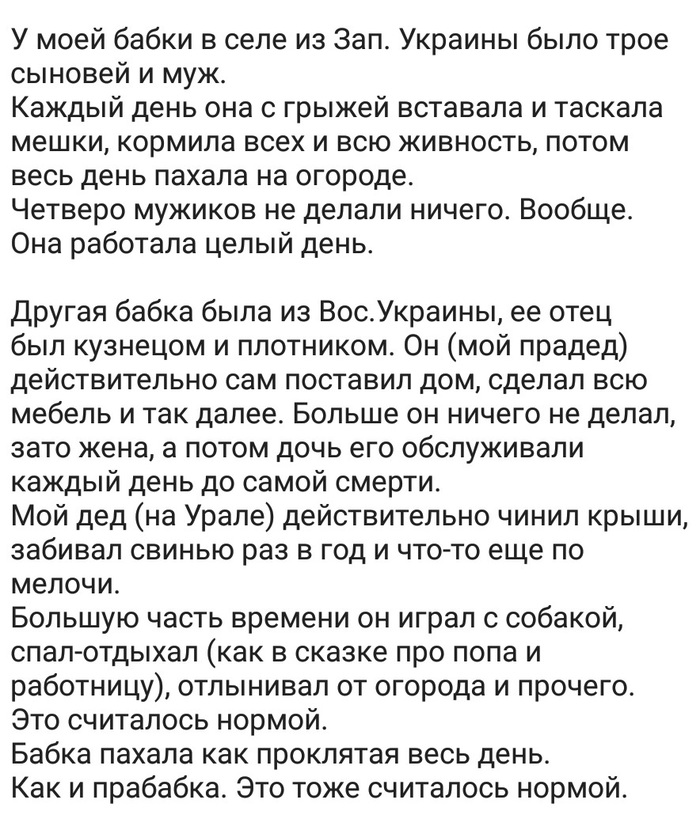 У моей бабки в селе из Зап. Украины было трое сыновей и муж.
Каждый день она с грыжей вставала и таскала мешки, кормила всех и всю живность, потом весь день пахала на огороде.
Четверо мужиков не делали ничего. Вообще.
Она работала целый день.

Другая бабка была из Вос.Украины, ее отец был кузнецом и плотником. Он (мой прадед) действительно сам поставил дом, сделал всю мебель и так далее. Больше он ничего не делал, зато жена, а потом дочь его обслуживали каждый день до самой смерти.
Мой дед (на Урале) действительно чинил крыши, забивал свинью раз в год и что-то еще по мелочи.
Большую часть времени он играл с собакой, спал-отдыхал (как в сказке про попа и работницу), отлынивал от огорода и прочего.
Это считалось нормой.
Бабка пахала как проклятая весь день.
Как и прабабка. Это тоже считалось нормой.